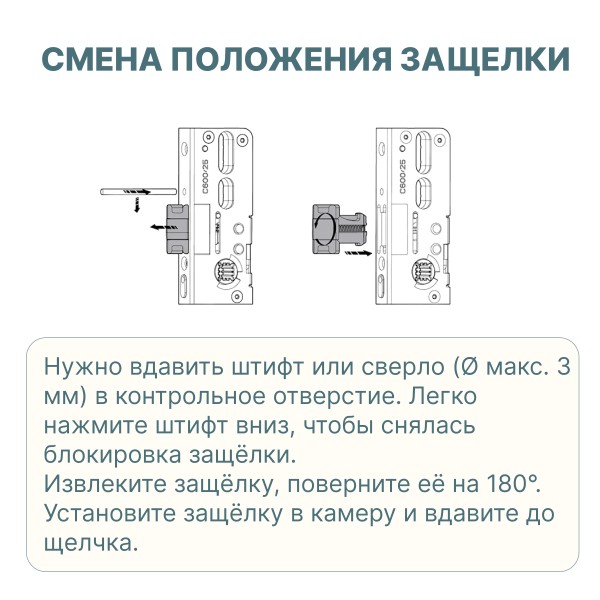 СМЕНА ПОЛОЖЕНИЯ ЗАЩЕЛКИ

C600/25

C600/25

Нужно вдавить штифт или сверло (Ø макс. 3 мм) в контрольное отверстие. Легко нажмите штифт вниз, чтобы снялась блокировка защёлки.
Извлеките защёлку, поверните её на 180°.
Установите защёлку в камеру и вдавите до щелчка.